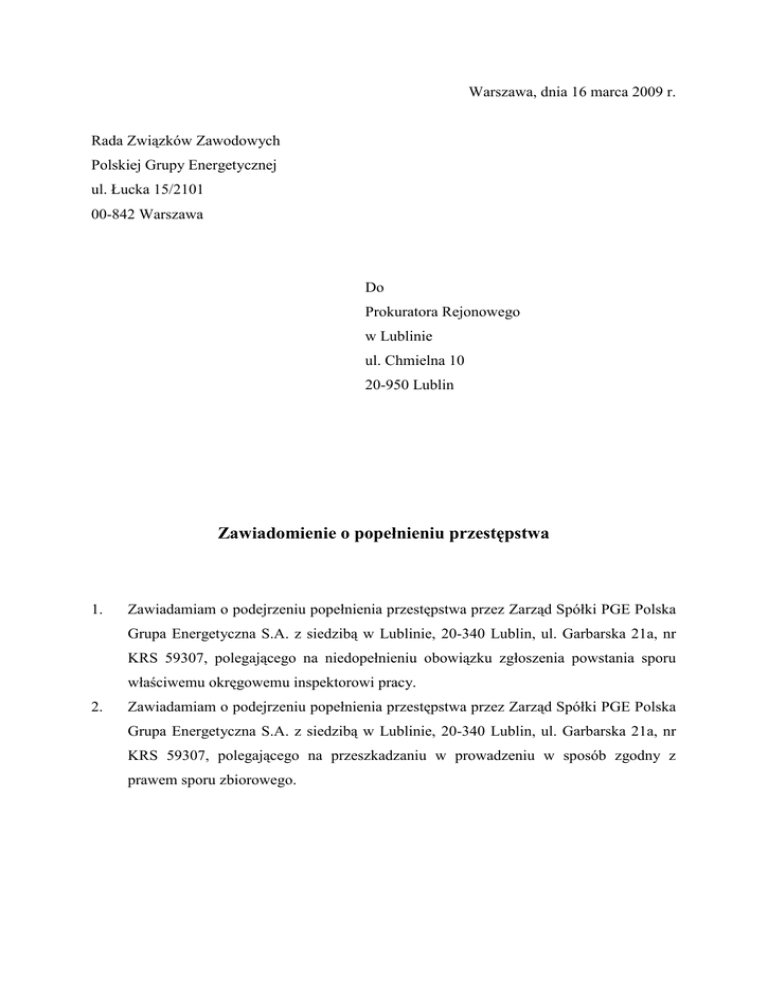 Warszawa, dnia 16 marca 2009 r.

Rada Związków Zawodowych
Polskiej Grupy Energetycznej
ul. Łucka 15/2101
00-842 Warszawa

Do
Prokuratora Rejonowego
w Lublinie
ul. Chmielna 10
20-950 Lublin

Zawiadomienie o popełnieniu przestępstwa

1. Zawiadamiam o podejrzeniu popełnienia przestępstwa przez Zarząd Spółki PGE Polska Grupa Energetyczna S.A. z siedzibą w Lublinie, 20-340 Lublin, ul. Garbarska 21a, nr KRS 59307, polegającego na niedopełnieniu obowiązku zgłoszenia powstania sporu właściwemu okręgowemu inspektorowi pracy.

2. Zawiadamiam o podejrzeniu popełnienia przestępstwa przez Zarząd Spółki PGE Polska Grupa Energetyczna S.A. z siedzibą w Lublinie, 20-340 Lublin, ul. Garbarska 21a, nr KRS 59307, polegającego na przeszkadzaniu w prowadzeniu w sposób zgodny z prawem sporu zbiorowego.